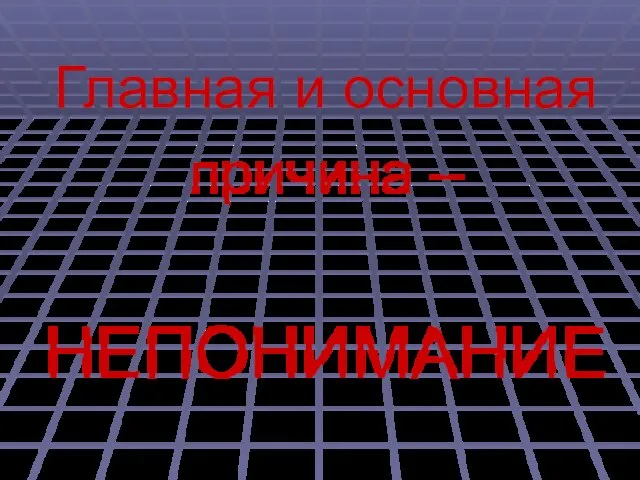 Главная и основная причина –

НЕПОНИМАНИЕ